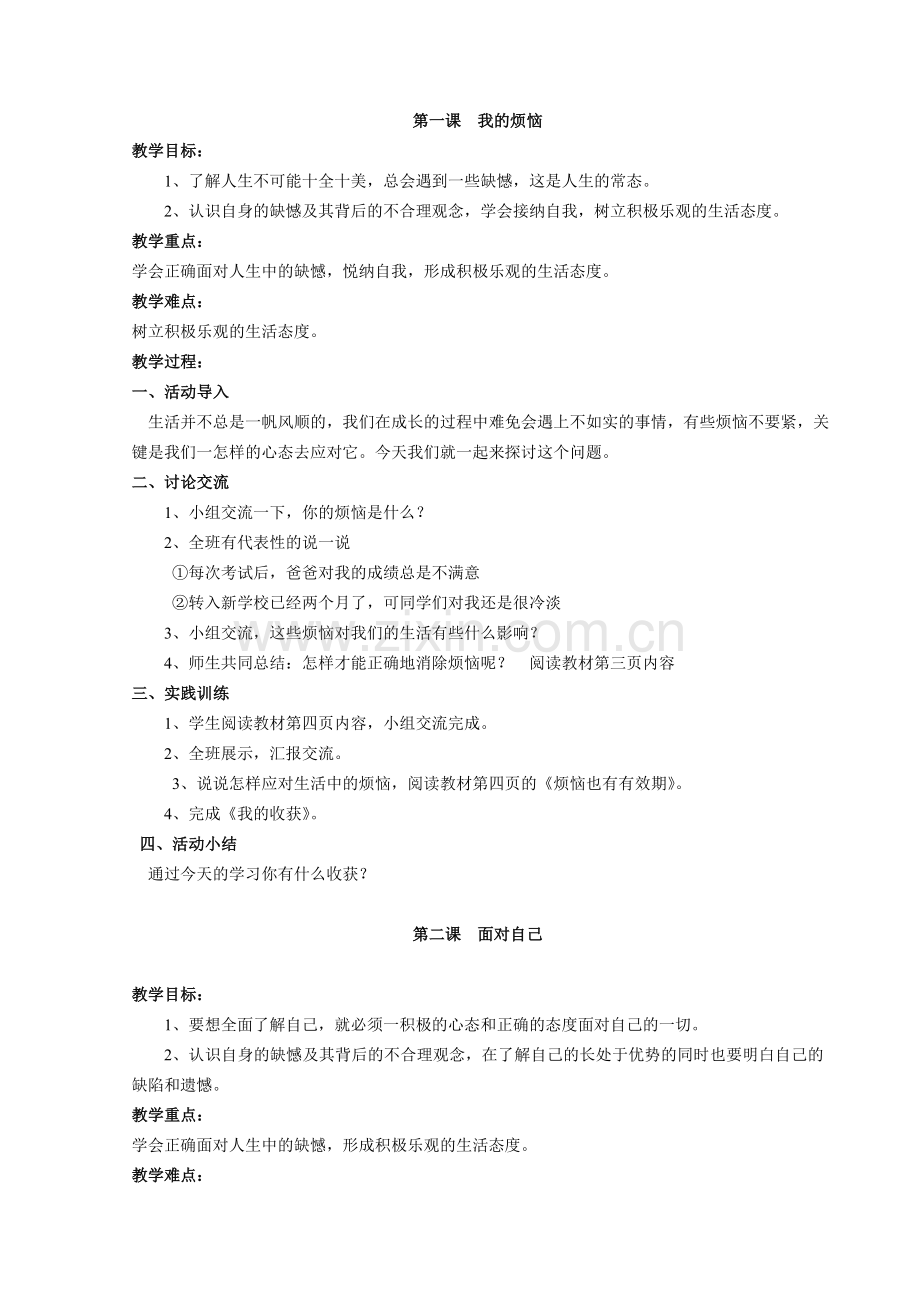 第一课 我的烦恼

教学目标：

1、了解人生不可能十全十美，总会遇到一些缺憾，这是人生的常态。

2、认识自身的缺憾及其背后的不合理观念，学会接纳自我，树立积极乐观的生活态度。

教学重点：

学会正确面对人生中的缺憾，悦纳自我，形成积极乐观的生活态度。

教学难点：

树立积极乐观的生活态度。

教学过程：

一、活动导入

生活并不总是一帆风顺的，我们在成长的过程中难免会遇上不如实的事情，有些烦恼不要紧，关键是我们一怎样的心态去应对它。今天我们就一起来探讨这个问题。

二、讨论交流

1、小组交流一下，你的烦恼是什么？

2、全班有代表性的说一说

①每次考试后，爸爸对我的成绩总是不满意

②转入新学校已经两个月了，可同学们对我还是很冷淡

3、小组交流，这些烦恼对我们的生活有些什么影响？

4、师生共同总结：怎样才能正确地消除烦恼呢？ 阅读教材第三页内容

三、实践训练

1、学生阅读教材第四页内容，小组交流完成。

2、全班展示，汇报交流。

3、说说怎样应对生活中的烦恼，阅读教材第四页的《烦恼也有有效期》。

4、完成《我的收获》。

四、活动小结

通过今天的学习你有什么收获？

第二课 面对自己

教学目标：

1、要想全面了解自己，就必须一积极的心态和正确的态度面对自己的一切。

2、认识自身的缺憾及其背后的不合理观念，在了解自己的长处于优势的同时也要明白自己的缺陷和遗憾。

教学重点：

学会正确面对人生中的缺憾，形成积极乐观的生活态度。

教学难点：

www.zixin.com.cn